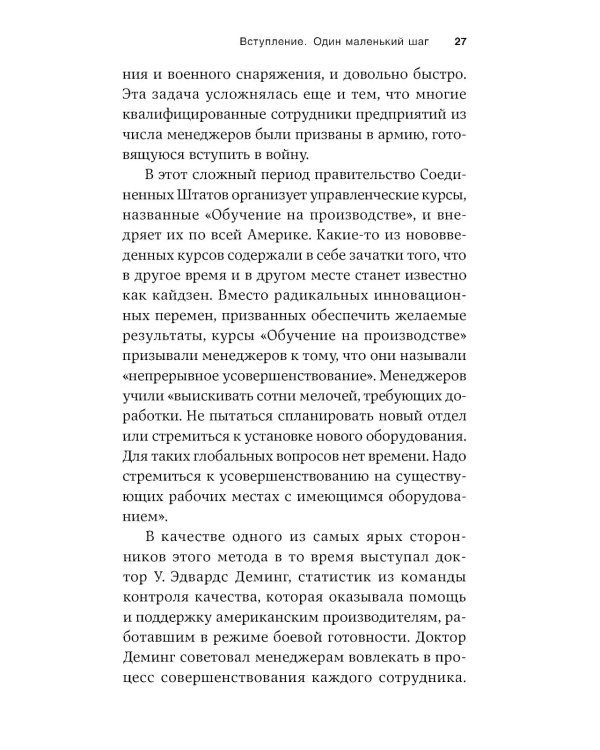 Вступление. Один маленький шаг 27

ния и военного снаряжения, и довольно быстро. Эта задача усложнялась еще и тем, что многие квалифицированные сотрудники предприятий из числа менеджеров были призваны в армию, готовящуюся вступить в войну.

В этот сложный период правительство Соединенных Штатов организует управленческие курсы, названные «Обучение на производстве», и внедряет их по всей Америке. Какие-то из нововведенных курсов содержали в себе зачатки того, что в другое время и в другом месте станет известно как кайдзен. Вместо радикальных инновационных перемен, призванных обеспечить желаемые результаты, курсы «Обучение на производстве» призывали менеджеров к тому, что они называли «непрерывное усовершенствование». Менеджеров учили «выискивать сотни мелочей, требующих доработки. Не пытаться спланировать новый отдел или стремиться к установке нового оборудования. Для таких глобальных вопросов нет времени. Надо стремиться к усовершенствованию на существующих рабочих местах с имеющимся оборудованием».

В качестве одного из самых ярых сторонников этого метода в то время выступал доктор У. Эдвардс Деминг, статистик из команды контроля качества, которая оказывала помощь и поддержку американским производителям, работавшим в режиме боевой готовности. Доктор Деминг советовал менеджерам вовлекать в процесс совершенствования каждого сотрудника.